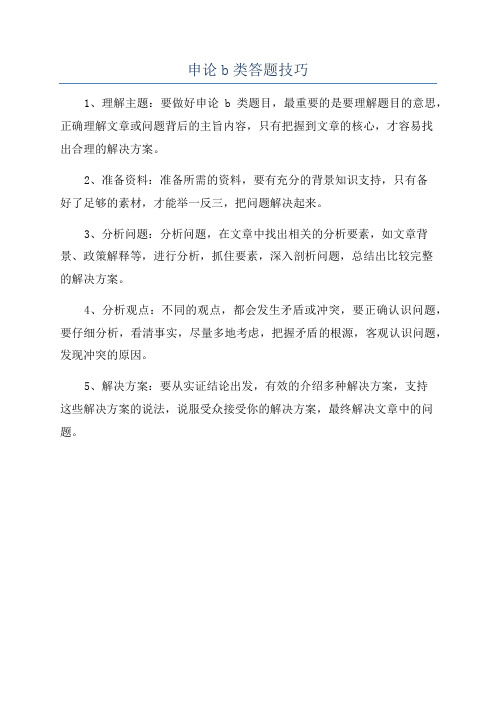 申论 b 类答题技巧

1、理解主题：要做好申论 b 类题目，最重要的是要理解题目的意思，正确理解文章或问题背后的主旨内容，只有把握到文章的核心，才容易找出合理的解决方案。

2、准备资料：准备所需的资料，要有充分的背景知识支持，只有备好了足够的素材，才能举一反三，把问题解决起来。

3、分析问题：分析问题，在文章中找出相关的分析要素，如文章背景、政策解释等，进行分析，抓住要素，深入剖析问题，总结出比较完整的解决方案。

4、分析观点：不同的观点，都会发生矛盾或冲突，要正确认识问题，要仔细分析，看清事实，尽量多地考虑，把握矛盾的根源，客观认识问题，发现冲突的原因。

5、解决方案：要从实证结论出发，有效的介绍多种解决方案，支持这些解决方案的说法，说服受众接受你的解决方案，最终解决文章中的问题。